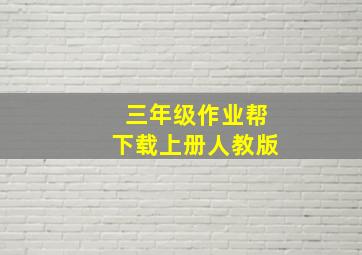 三年级作业帮
下载上册人教版